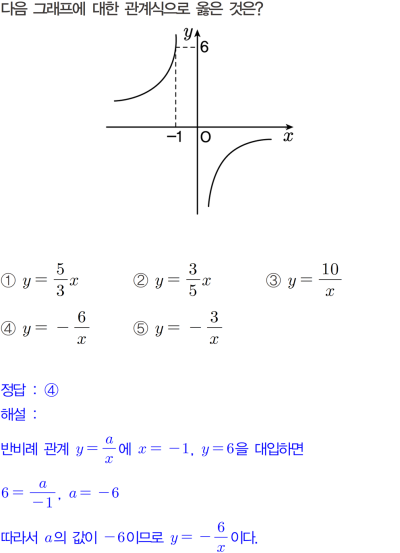 다음 그래프에 대한 관계식으로 옳은 것은?

$y$
6
$-1$ O $x$

① $y=\frac{5}{3}x$ ② $y=\frac{3}{5}x$ ③ $y=\frac{10}{x}$
④ $y=-\frac{6}{x}$ ⑤ $y=-\frac{3}{x}$

정답 : ④
해설 :

반비례 관계 $y=\frac{a}{x}$에 $x=-1$, $y=6$을 대입하면

$6=\frac{a}{-1}$, $a=-6$

따라서 $a$의 값이 $-6$이므로 $y=-\frac{6}{x}$이다.